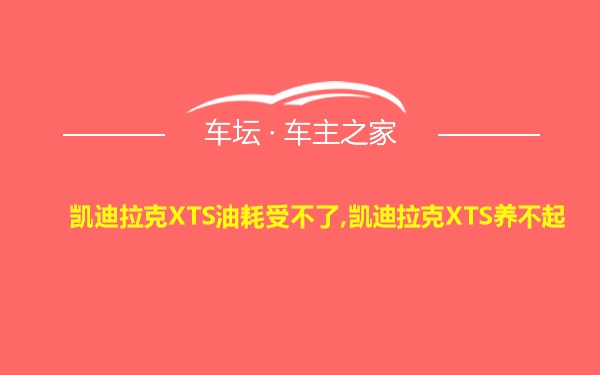 车坛 · 车主之家

凯迪拉克XTS油耗受不了,凯迪拉克XTS养不起